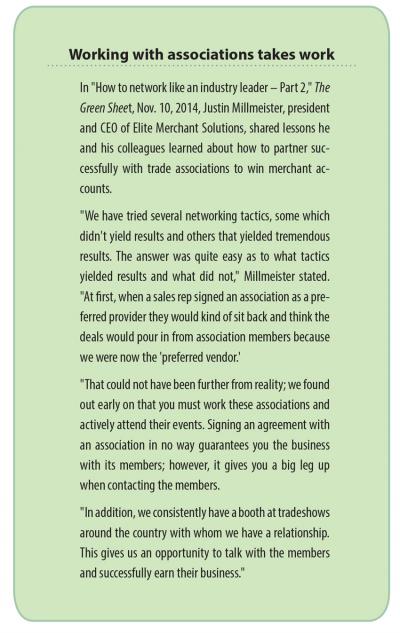 Working with associations takes work

In "How to network like an industry leader – Part 2," The Green Sheet, Nov. 10, 2014, Justin Millmeister, president and CEO of Elite Merchant Solutions, shared lessons he and his colleagues learned about how to partner successfully with trade associations to win merchant accounts.

"We have tried several networking tactics, some which didn't yield results and others that yielded tremendous results. The answer was quite easy as to what tactics yielded results and what did not," Millmeister stated. "At first, when a sales rep signed an association as a preferred provider they would kind of sit back and think the deals would pour in from association members because we were now the 'preferred vendor.'

"That could not have been further from reality; we found out early on that you must work these associations and actively attend their events. Signing an agreement with an association in no way guarantees you the business with its members; however, it gives you a big leg up when contacting the members.

"In addition, we consistently have a booth at tradeshows around the country with whom we have a relationship. This gives us an opportunity to talk with the members and successfully earn their business."